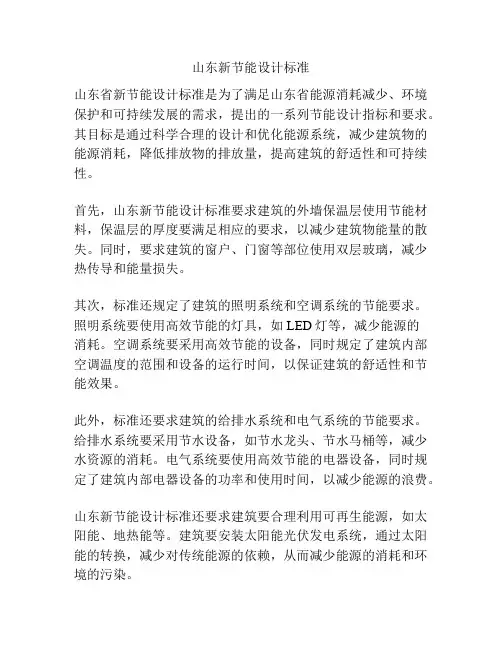 山东新节能设计标准

山东省新节能设计标准是为了满足山东省能源消耗减少、环境保护和可持续发展的需求，提出的一系列节能设计指标和要求。其目标是通过科学合理的设计和优化能源系统，减少建筑物的能源消耗，降低排放物的排放量，提高建筑的舒适性和可持续性。

首先，山东新节能设计标准要求建筑的外墙保温层使用节能材料，保温层的厚度要满足相应的要求，以减少建筑物能量的散失。同时，要求建筑的窗户、门窗等部位使用双层玻璃，减少热传导和能量损失。

其次，标准还规定了建筑的照明系统和空调系统的节能要求。照明系统要使用高效节能的灯具，如 LED 灯等，减少能源的消耗。空调系统要采用高效节能的设备，同时规定了建筑内部空调温度的范围和设备的运行时间，以保证建筑的舒适性和节能效果。

此外，标准还要求建筑的给排水系统和电气系统的节能要求。给排水系统要采用节水设备，如节水龙头、节水马桶等，减少水资源的消耗。电气系统要使用高效节能的电器设备，同时规定了建筑内部电器设备的功率和使用时间，以减少能源的浪费。

山东新节能设计标准还要求建筑要合理利用可再生能源，如太阳能、地热能等。建筑要安装太阳能光伏发电系统，通过太阳能的转换，减少对传统能源的依赖，从而减少能源的消耗和环境的污染。